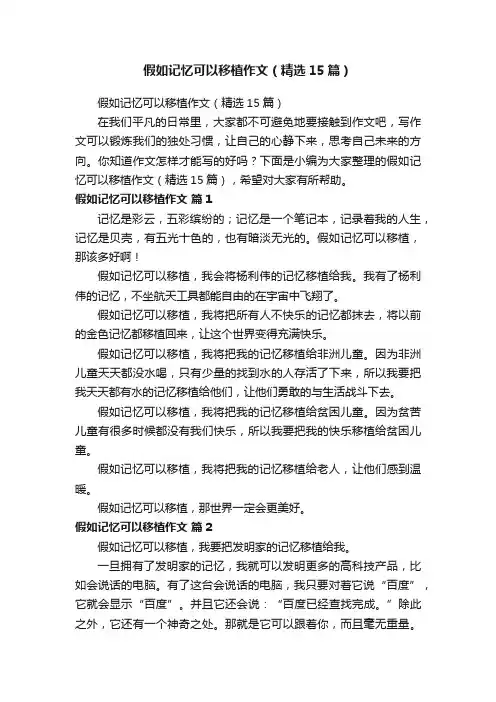 假如记忆可以移植作文（精选15篇）

假如记忆可以移植作文（精选15篇）

在我们平凡的日常里，大家都不可避免地要接触到作文吧，写作文可以锻炼我们的独处习惯，让自己的心静下来，思考自己未来的方向。你知道作文怎样才能写的好吗？下面是小编为大家整理的假如记忆可以移植作文（精选15篇），希望对大家有所帮助。

假如记忆可以移植作文 篇1

记忆是彩云，五彩缤纷的；记忆是一个笔记本，记录着我的人生，记忆是贝壳，有五光十色的，也有暗淡无光的。假如记忆可以移植，那该多好啊！

假如记忆可以移植，我会将杨利伟的记忆移植给我。我有了杨利伟的记忆，不坐航天工具都能自由的在宇宙中飞翔了。

假如记忆可以移植，我将把所有人不快乐的记忆都抹去，将以前的金色记忆都移植回来，让这个世界变得充满快乐。

假如记忆可以移植，我将把我的记忆移植给非洲儿童。因为非洲儿童天天都没水喝，只有少量的找到水的人存活了下来，所以我要把我天天都有水的记忆移植给他们，让他们勇敢的与生活战斗下去。

假如记忆可以移植，我将把我的记忆移植给贫困儿童。因为贫苦儿童有很多时候都没有我们快乐，所以我要把我的快乐移植给贫困儿童。

假如记忆可以移植，我将把我的记忆移植给老人，让他们感到温暖。

假如记忆可以移植，那世界一定会更美好。

假如记忆可以移植作文 篇2

假如记忆可以移植，我要把发明家的记忆移植给我。

一旦拥有了发明家的记忆，我就可以发明更多的高科技产品，比如会说话的电脑。有了这台会说话的电脑，我只要对着它说“百度”，它就会显示“百度”。并且它还会说：“百度已经查找完成。”除此之外，它还有一个神奇之处。那就是它可以跟着你，而且毫无重量。